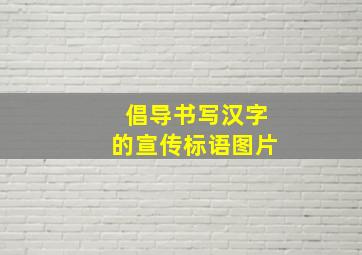 倡导书写汉字
的宣传标语图片